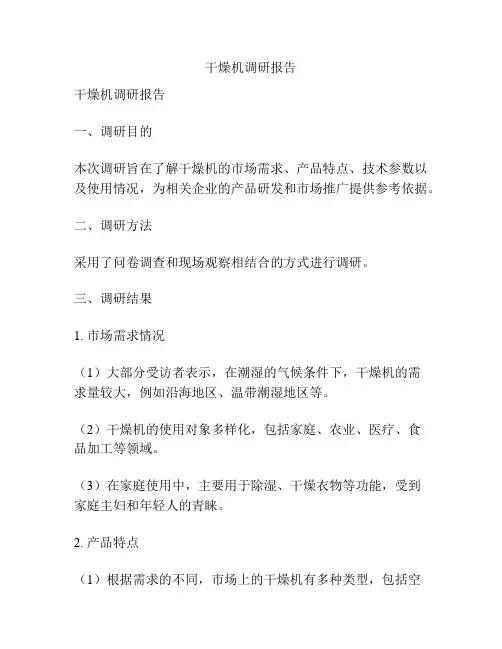 干燥机调研报告

干燥机调研报告

一、调研目的

本次调研旨在了解干燥机的市场需求、产品特点、技术参数以及使用情况，为相关企业的产品研发和市场推广提供参考依据。

二、调研方法

采用了问卷调查和现场观察相结合的方式进行调研。

三、调研结果

1. 市场需求情况

（1）大部分受访者表示，在潮湿的气候条件下，干燥机的需求量较大，例如沿海地区、温带潮湿地区等。

（2）干燥机的使用对象多样化，包括家庭、农业、医疗、食品加工等领域。

（3）在家庭使用中，主要用于除湿、干燥衣物等功能，受到家庭主妇和年轻人的青睐。

2. 产品特点

（1）根据需求的不同，市场上的干燥机有多种类型，包括空